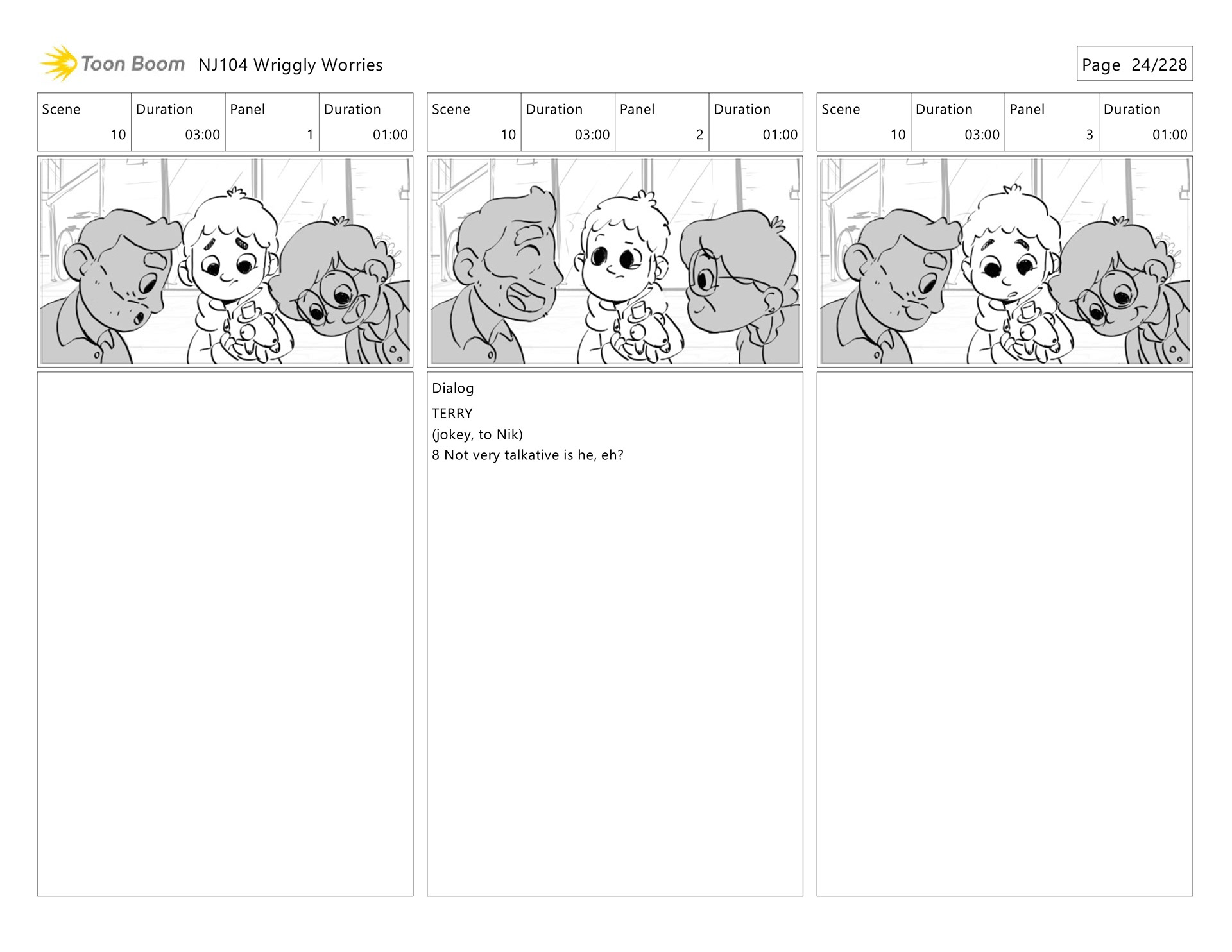 Toon Boom NJ104 Wriggly Worries

Page 24/228

| Scene | Duration | Panel | Duration |
|---|---|---|---|
| 10 | 03:00 | 1 | 01:00 |

| Scene | Duration | Panel | Duration |
|---|---|---|---|
| 10 | 03:00 | 2 | 01:00 |

Dialog

TERRY
(jokey, to Nik)
8 Not very talkative is he, eh?

| Scene | Duration | Panel | Duration |
|---|---|---|---|
| 10 | 03:00 | 3 | 01:00 |